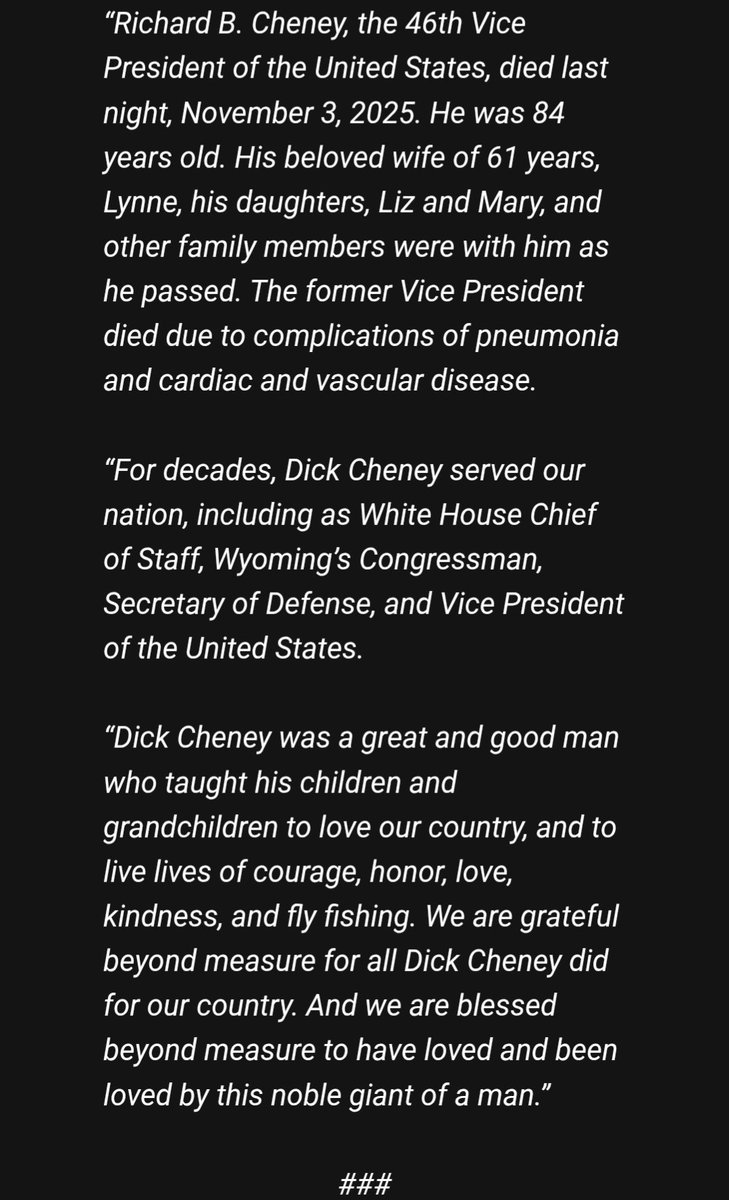 “Richard B. Cheney, the 46th Vice President of the United States, died last night, November 3, 2025. He was 84 years old. His beloved wife of 61 years, Lynne, his daughters, Liz and Mary, and other family members were with him as he passed. The former Vice President died due to complications of pneumonia and cardiac and vascular disease.

“For decades, Dick Cheney served our nation, including as White House Chief of Staff, Wyoming’s Congressman, Secretary of Defense, and Vice President of the United States.

“Dick Cheney was a great and good man who taught his children and grandchildren to love our country, and to live lives of courage, honor, love, kindness, and fly fishing. We are grateful beyond measure for all Dick Cheney did for our country. And we are blessed beyond measure to have loved and been loved by this noble giant of a man.”

###